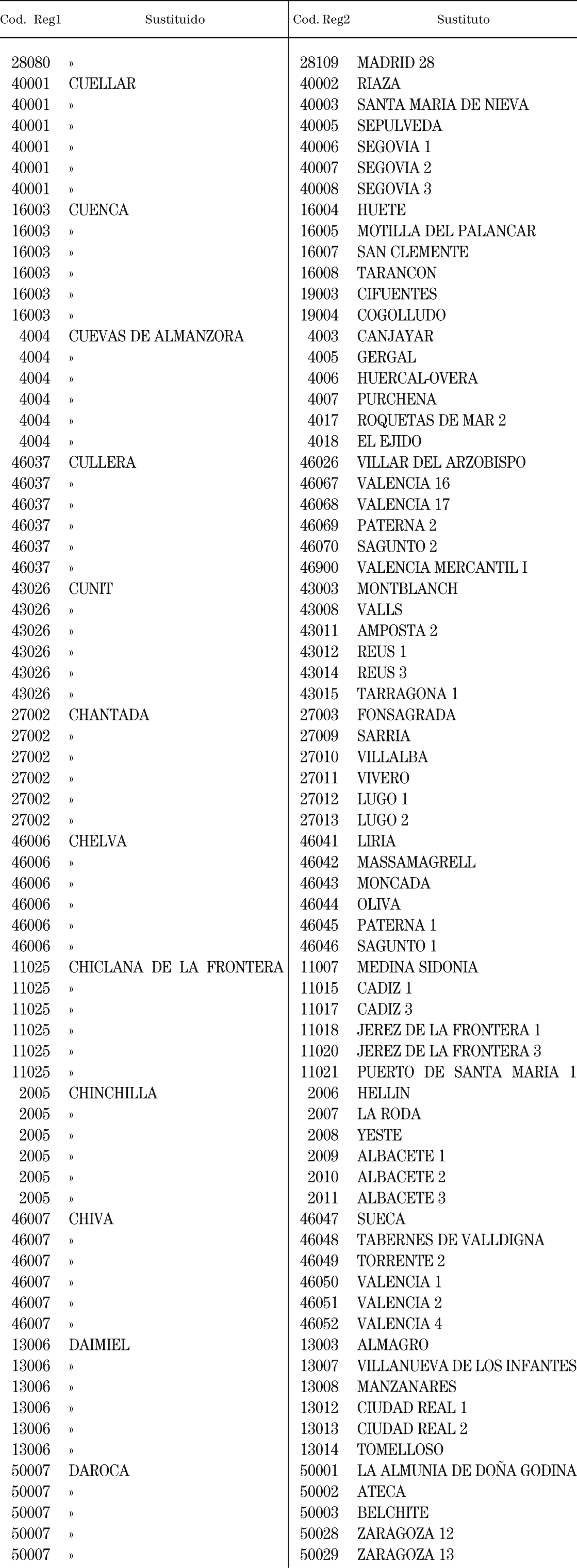 | Cod. Reg1 | Sustituido | Cod. Reg2 | Sustituto |
|---|---|---|---|
| 28080 | » | 28109 | MADRID 28 |
| 40001 | CUELLAR | 40002 | RIAZA |
| 40001 | » | 40003 | SANTA MARIA DE NIEVA |
| 40001 | » | 40005 | SEPULVEDA |
| 40001 | » | 40006 | SEGOVIA 1 |
| 40001 | » | 40007 | SEGOVIA 2 |
| 40001 | » | 40008 | SEGOVIA 3 |
| 16003 | CUENCA | 16004 | HUETE |
| 16003 | » | 16005 | MOTILLA DEL PALANCAR |
| 16003 | » | 16007 | SAN CLEMENTE |
| 16003 | » | 16008 | TARANCON |
| 16003 | » | 19003 | CIFUENTES |
| 16003 | » | 19004 | COGOLLUDO |
| 4004 | CUEVAS DE ALMANZORA | 4003 | CANJAYAR |
| 4004 | » | 4005 | GERGAL |
| 4004 | » | 4006 | HUERCAL-OVERA |
| 4004 | » | 4007 | PURCHENA |
| 4004 | » | 4017 | ROQUETAS DE MAR 2 |
| 4004 | » | 4018 | EL EJIDO |
| 46037 | CULLERA | 46026 | VILLAR DEL ARZOBISPO |
| 46037 | » | 46067 | VALENCIA 16 |
| 46037 | » | 46068 | VALENCIA 17 |
| 46037 | » | 46069 | PATERNA 2 |
| 46037 | » | 46070 | SAGUNTO 2 |
| 46037 | » | 46900 | VALENCIA MERCANTIL I |
| 43026 | CUNIT | 43003 | MONTBLANCH |
| 43026 | » | 43008 | VALLS |
| 43026 | » | 43011 | AMPOSTA 2 |
| 43026 | » | 43012 | REUS 1 |
| 43026 | » | 43014 | REUS 3 |
| 43026 | » | 43015 | TARRAGONA 1 |
| 27002 | CHANTADA | 27003 | FONSAGRADA |
| 27002 | » | 27009 | SARRIA |
| 27002 | » | 27010 | VILLALBA |
| 27002 | » | 27011 | VIVERO |
| 27002 | » | 27012 | LUGO 1 |
| 27002 | » | 27013 | LUGO 2 |
| 46006 | CHELVA | 46041 | LIRIA |
| 46006 | » | 46042 | MASSAMAGRELL |
| 46006 | » | 46043 | MONCADA |
| 46006 | » | 46044 | OLIVA |
| 46006 | » | 46045 | PATERNA 1 |
| 46006 | » | 46046 | SAGUNTO 1 |
| 11025 | CHICLANA DE LA FRONTERA | 11007 | MEDINA SIDONIA |
| 11025 | » | 11015 | CADIZ 1 |
| 11025 | » | 11017 | CADIZ 3 |
| 11025 | » | 11018 | JEREZ DE LA FRONTERA 1 |
| 11025 | » | 11020 | JEREZ DE LA FRONTERA 3 |
| 11025 | » | 11021 | PUERTO DE SANTA MARIA 1 |
| 2005 | CHINCHILLA | 2006 | HELLIN |
| 2005 | » | 2007 | LA RODA |
| 2005 | » | 2008 | YESTE |
| 2005 | » | 2009 | ALBACETE 1 |
| 2005 | » | 2010 | ALBACETE 2 |
| 2005 | » | 2011 | ALBACETE 3 |
| 46007 | CHIVA | 46047 | SUECA |
| 46007 | » | 46048 | TABERNES DE VALLDIGNA |
| 46007 | » | 46049 | TORRENTE 2 |
| 46007 | » | 46050 | VALENCIA 1 |
| 46007 | » | 46051 | VALENCIA 2 |
| 46007 | » | 46052 | VALENCIA 4 |
| 13006 | DAIMIEL | 13003 | ALMAGRO |
| 13006 | » | 13007 | VILLANUEVA DE LOS INFANTES |
| 13006 | » | 13008 | MANZANARES |
| 13006 | » | 13012 | CIUDAD REAL 1 |
| 13006 | » | 13013 | CIUDAD REAL 2 |
| 13006 | » | 13014 | TOMELLOSO |
| 50007 | DAROCA | 50001 | LA ALMUNIA DE DOÑA GODINA |
| 50007 | » | 50002 | ATECA |
| 50007 | » | 50003 | BELCHITE |
| 50007 | » | 50028 | ZARAGOZA 12 |
| 50007 | » | 50029 | ZARAGOZA 13 |